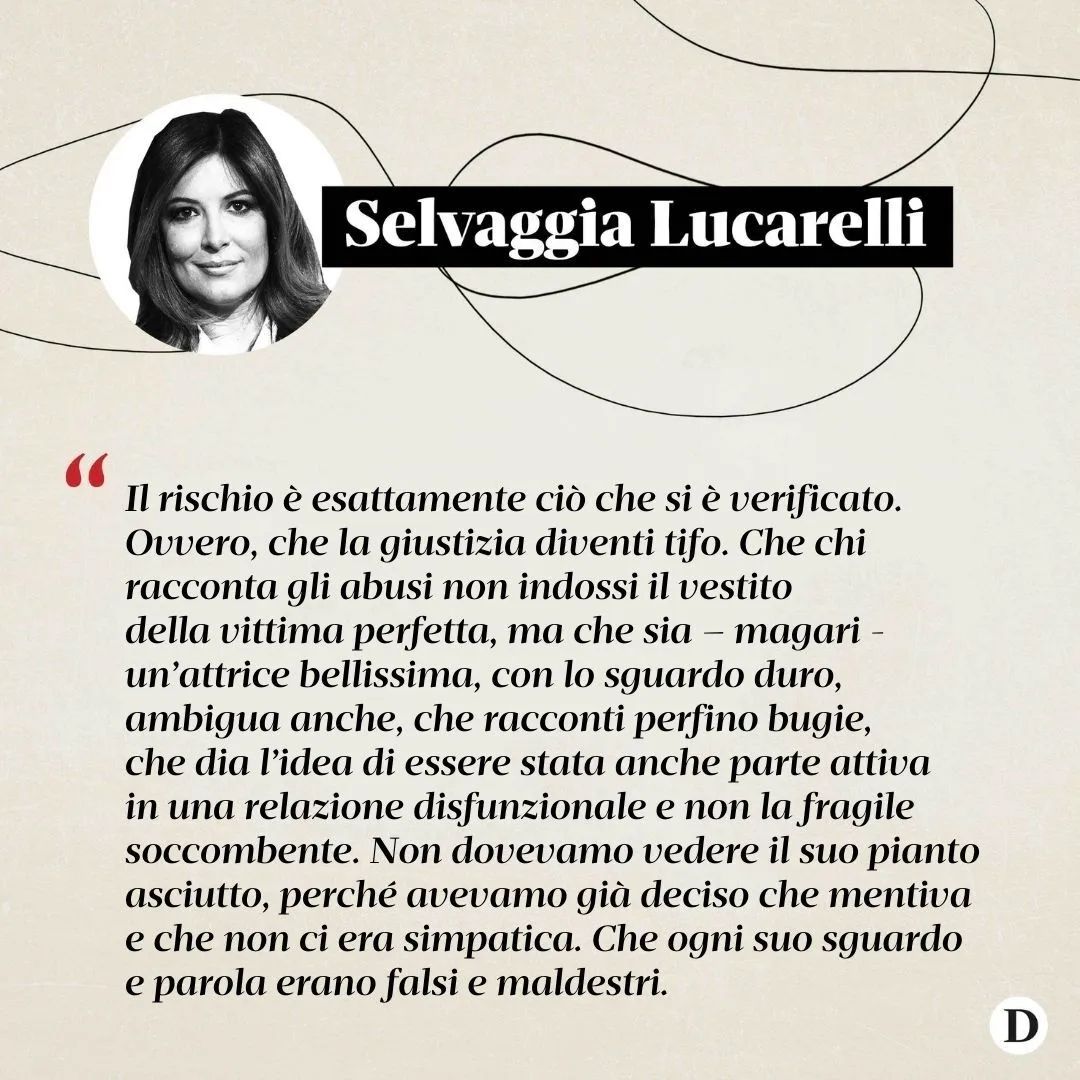 Selvaggia Lucarelli

“ Il rischio è esattamente ciò che si è verificato. Ovvero, che la giustizia diventi tifo. Che chi racconta gli abusi non indossi il vestito della vittima perfetta, ma che sia – magari - un’attrice bellissima, con lo sguardo duro, ambigua anche, che racconti perfino bugie, che dia l’idea di essere stata anche parte attiva in una relazione disfunzionale e non la fragile soccombente. Non dovevamo vedere il suo pianto asciutto, perché avevamo già deciso che mentiva e che non ci era simpatica. Che ogni suo sguardo e parola erano falsi e maldestri.

D